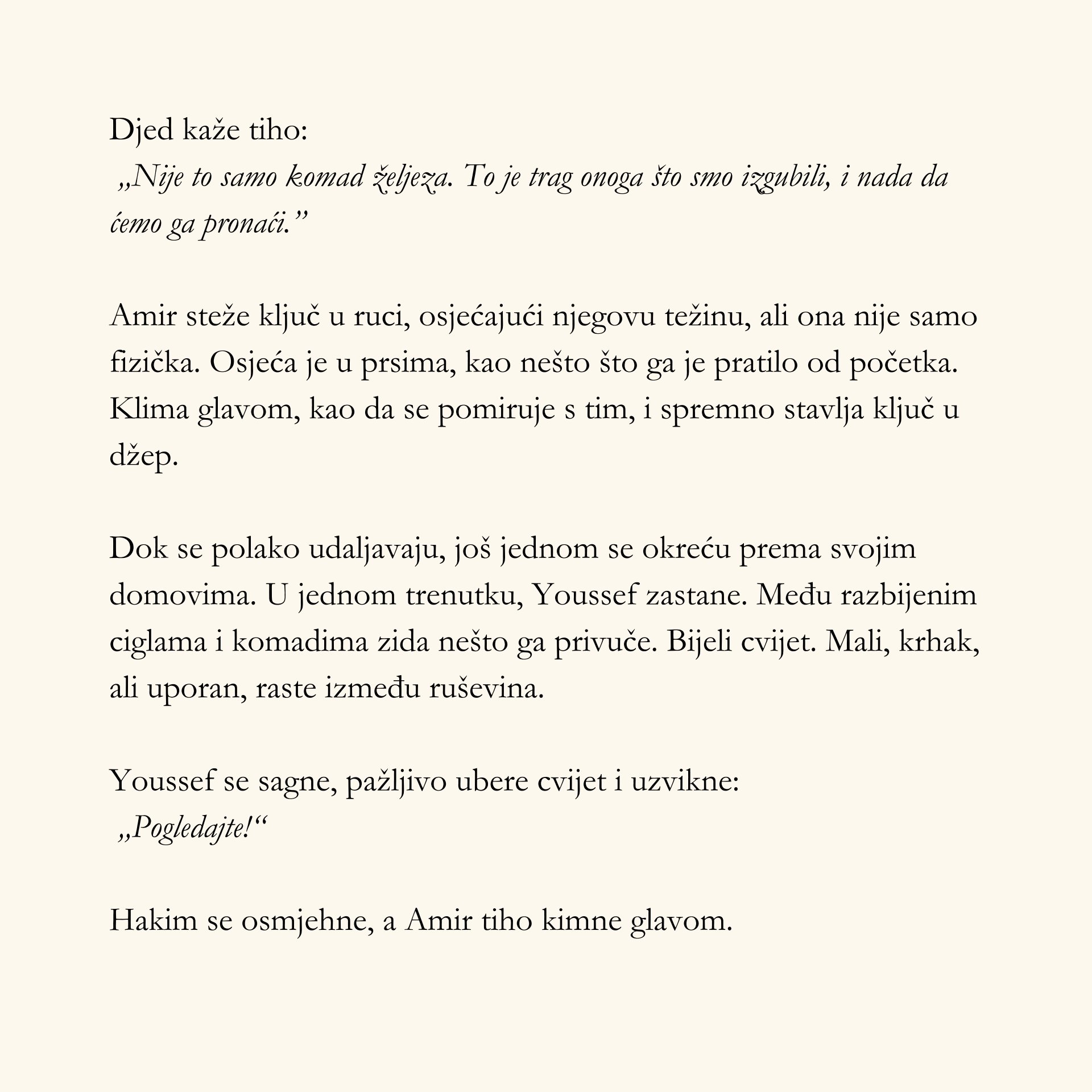 Djed kaže tiho:
„Nije to samo komad željeza. To je trag onoga što smo izgubili, i nada da ćemo ga pronaći."

Amir steže ključ u ruci, osjećajući njegovu težinu, ali ona nije samo fizička. Osjeća je u prsima, kao nešto što ga je pratilo od početka. Klima glavom, kao da se pomiruje s tim, i spremno stavlja ključ u džep.

Dok se polako udaljavaju, još jednom se okreću prema svojim domovima. U jednom trenutku, Youssef zastane. Među razbijenim ciglama i komadima zida nešto ga privuče. Bijeli cvijet. Mali, krhak, ali uporan, raste između ruševina.

Youssef se sagne, pažljivo ubere cvijet i uzvikne:
„Pogledajte!“

Hakim se osmjehne, a Amir tiho kimne glavom.